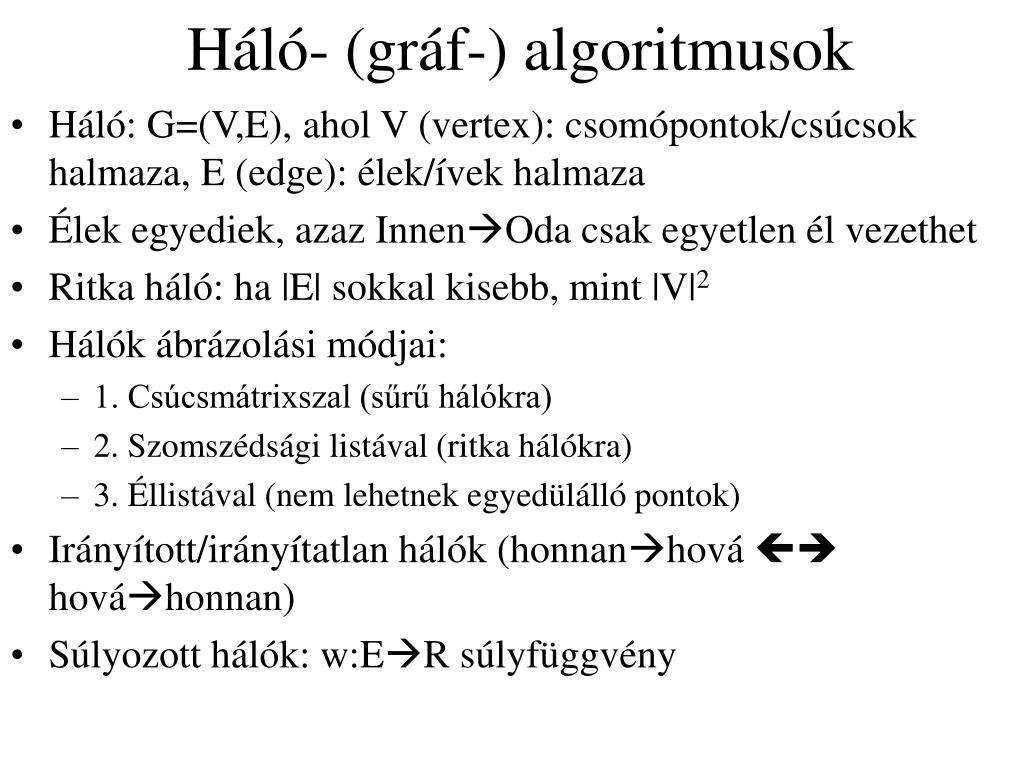 Háló- (gráf-) algoritmusok

• Háló: G=(V,E), ahol V (vertex): csomópontok/csúcsok halmaza, E (edge): élek/ívek halmaza
• Élek egyediek, azaz Innen→Oda csak egyetlen él vezethet
• Ritka háló: ha |E| sokkal kisebb, mint $|V|^2$
• Hálók ábrázolási módjai:
– 1. Csúcsmátrixszal (sűrű hálókra)
– 2. Szomszédsági listával (ritka hálókra)
– 3. Éllistával (nem lehetnek egyedülálló pontok)
• Irányított/irányítatlan hálók (honnan→hová ←→ hová→honnan)
• Súlyozott hálók: w:E→R súlyfüggvény